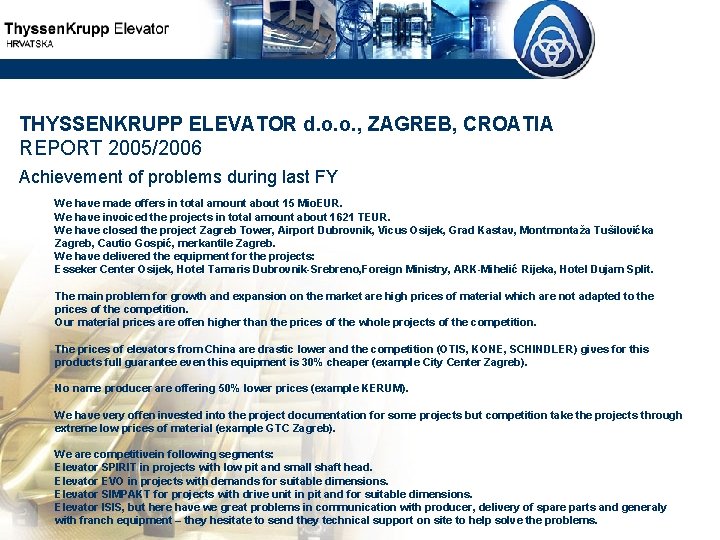 ThyssenKrupp Elevator
HRVATSKA

THYSSENKRUPP ELEVATOR d.o.o., ZAGREB, CROATIA
REPORT 2005/2006

Achievement of problems during last FY

We have made offers in total amount about 15 MioEUR.
We have invoiced the projects in total amount about 1621 TEUR.
We have closed the project Zagreb Tower, Airport Dubrovnik, Vicus Osijek, Grad Kastav, Montmontaža Tušilovićka Zagreb, Cautio Gospić, merkantile Zagreb.
We have delivered the equipment for the projects:
Esseker Center Osijek, Hotel Tamaris Dubrovnik-Srebreno,Foreign Ministry, ARK-Mihelić Rijeka, Hotel Dujam Split.

The main problem for growth and expansion on the market are high prices of material which are not adapted to the prices of the competition.
Our material prices are offen higher than the prices of the whole projects of the competition.

The prices of elevators from China are drastic lower and the competition (OTIS, KONE, SCHINDLER) gives for this products full guarantee even this equipment is 30% cheaper (example City Center Zagreb).

No name producer are offering 50% lower prices (example KERUM).

We have very offen invested into the project documentation for some projects but competition take the projects through extreme low prices of material (example GTC Zagreb).

We are competitivein following segments:
Elevator SPIRIT in projects with low pit and small shaft head.
Elevator EVO in projects with demands for suitable dimensions.
Elevator SIMPAKT for projects with drive unit in pit and for suitable dimensions.
Elevator ISIS, but here have we great problems in communication with producer, delivery of spare parts and generaly with franch equipment – they hesitate to send they technical support on site to help solve the problems.